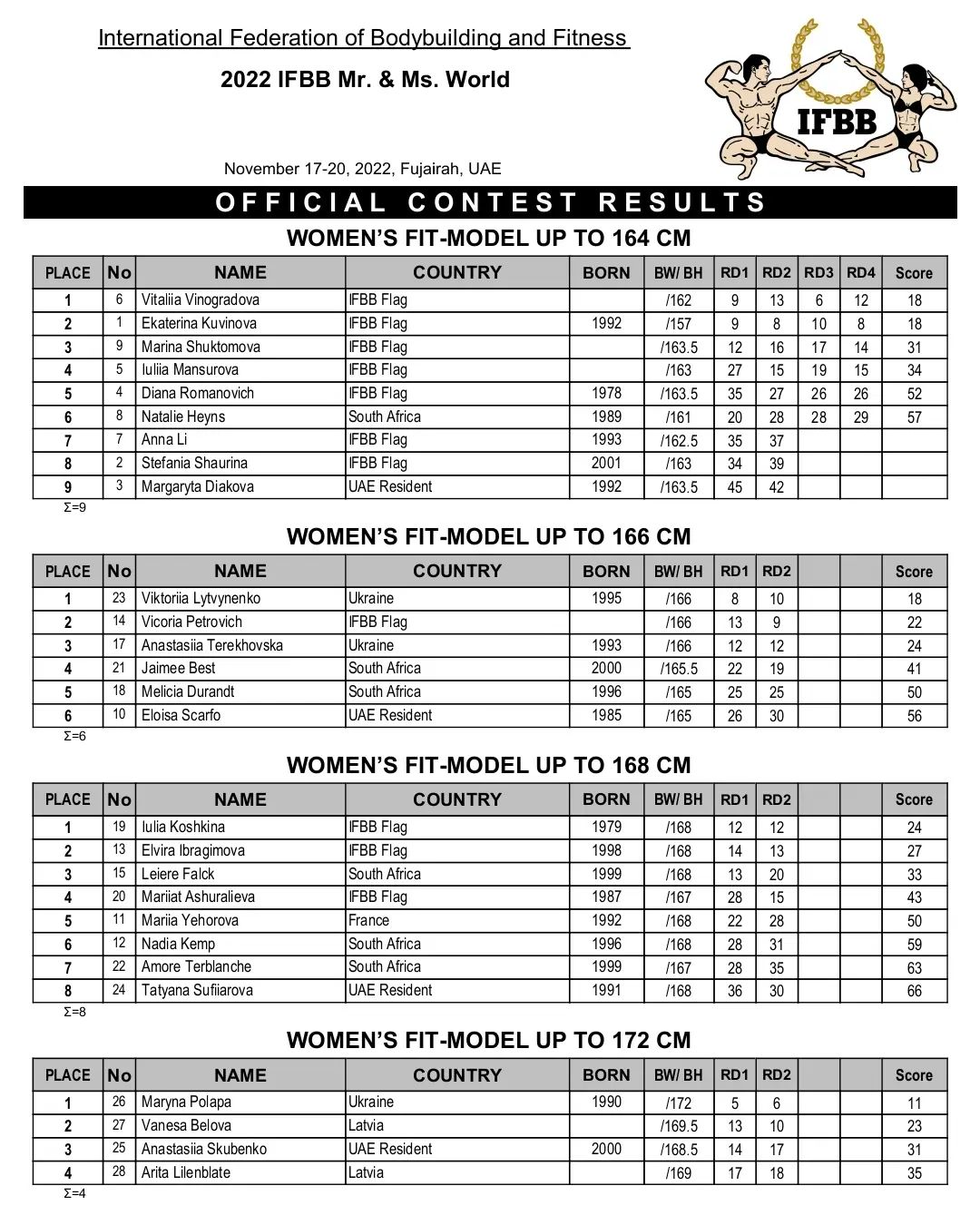 International Federation of Bodybuilding and Fitness

2022 IFBB Mr. & Ms. World

IFBB

November 17-20, 2022, Fujairah, UAE

OFFICIAL CONTEST RESULTS

WOMEN'S FIT-MODEL UP TO 164 CM

| PLACE | No | NAME | COUNTRY | BORN | BW/ BH | RD1 | RD2 | RD3 | RD4 | Score |
|---|---|---|---|---|---|---|---|---|---|---|
| 1 | 6 | Vitaliia Vinogradova | IFBB Flag | | /162 | 9 | 13 | 6 | 12 | 18 |
| 2 | 1 | Ekaterina Kuvinova | IFBB Flag | 1992 | /157 | 9 | 8 | 10 | 8 | 18 |
| 3 | 9 | Marina Shuktomova | IFBB Flag | | /163.5 | 12 | 16 | 17 | 14 | 31 |
| 4 | 5 | Iuliia Mansurova | IFBB Flag | | /163 | 27 | 15 | 19 | 15 | 34 |
| 5 | 4 | Diana Romanovich | IFBB Flag | 1978 | /163.5 | 35 | 27 | 26 | 26 | 52 |
| 6 | 8 | Natalie Heyns | South Africa | 1989 | /161 | 20 | 28 | 28 | 29 | 57 |
| 7 | 7 | Anna Li | IFBB Flag | 1993 | /162.5 | 35 | 37 | | | |
| 8 | 2 | Stefania Shaurina | IFBB Flag | 2001 | /163 | 34 | 39 | | | |
| 9 | 3 | Margaryta Diakova | UAE Resident | 1992 | /163.5 | 45 | 42 | | | |

Σ=9

WOMEN'S FIT-MODEL UP TO 166 CM

| PLACE | No | NAME | COUNTRY | BORN | BW/ BH | RD1 | RD2 | | | Score |
|---|---|---|---|---|---|---|---|---|---|---|
| 1 | 23 | Viktoriia Lytvynenko | Ukraine | 1995 | /166 | 8 | 10 | | | 18 |
| 2 | 14 | Vicoria Petrovich | IFBB Flag | | /166 | 13 | 9 | | | 22 |
| 3 | 17 | Anastasiia Terekhovska | Ukraine | 1993 | /166 | 12 | 12 | | | 24 |
| 4 | 21 | Jaimee Best | South Africa | 2000 | /165.5 | 22 | 19 | | | 41 |
| 5 | 18 | Melicia Durandt | South Africa | 1996 | /165 | 25 | 25 | | | 50 |
| 6 | 10 | Eloisa Scarfo | UAE Resident | 1985 | /165 | 26 | 30 | | | 56 |

Σ=6

WOMEN'S FIT-MODEL UP TO 168 CM

| PLACE | No | NAME | COUNTRY | BORN | BW/ BH | RD1 | RD2 | | | Score |
|---|---|---|---|---|---|---|---|---|---|---|
| 1 | 19 | Iulia Koshkina | IFBB Flag | 1979 | /168 | 12 | 12 | | | 24 |
| 2 | 13 | Elvira Ibragimova | IFBB Flag | 1998 | /168 | 14 | 13 | | | 27 |
| 3 | 15 | Leiere Falck | South Africa | 1999 | /168 | 13 | 20 | | | 33 |
| 4 | 20 | Mariiat Ashuralieva | IFBB Flag | 1987 | /167 | 28 | 15 | | | 43 |
| 5 | 11 | Mariia Yehorova | France | 1992 | /168 | 22 | 28 | | | 50 |
| 6 | 12 | Nadia Kemp | South Africa | 1996 | /168 | 28 | 31 | | | 59 |
| 7 | 22 | Amore Terblanche | South Africa | 1999 | /167 | 28 | 35 | | | 63 |
| 8 | 24 | Tatyana Sufiiarova | UAE Resident | 1991 | /168 | 36 | 30 | | | 66 |

Σ=8

WOMEN'S FIT-MODEL UP TO 172 CM

| PLACE | No | NAME | COUNTRY | BORN | BW/ BH | RD1 | RD2 | | | Score |
|---|---|---|---|---|---|---|---|---|---|---|
| 1 | 26 | Maryna Polapa | Ukraine | 1990 | /172 | 5 | 6 | | | 11 |
| 2 | 27 | Vanesa Belova | Latvia | | /169.5 | 13 | 10 | | | 23 |
| 3 | 25 | Anastasiia Skubenko | UAE Resident | 2000 | /168.5 | 14 | 17 | | | 31 |
| 4 | 28 | Arita Lilenblate | Latvia | | /169 | 17 | 18 | | | 35 |

Σ=4